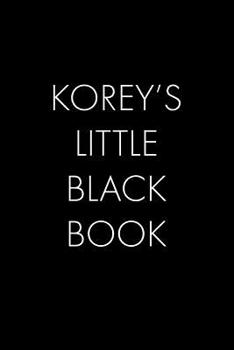 KOREY'S
LITTLE
BLACK
BOOK